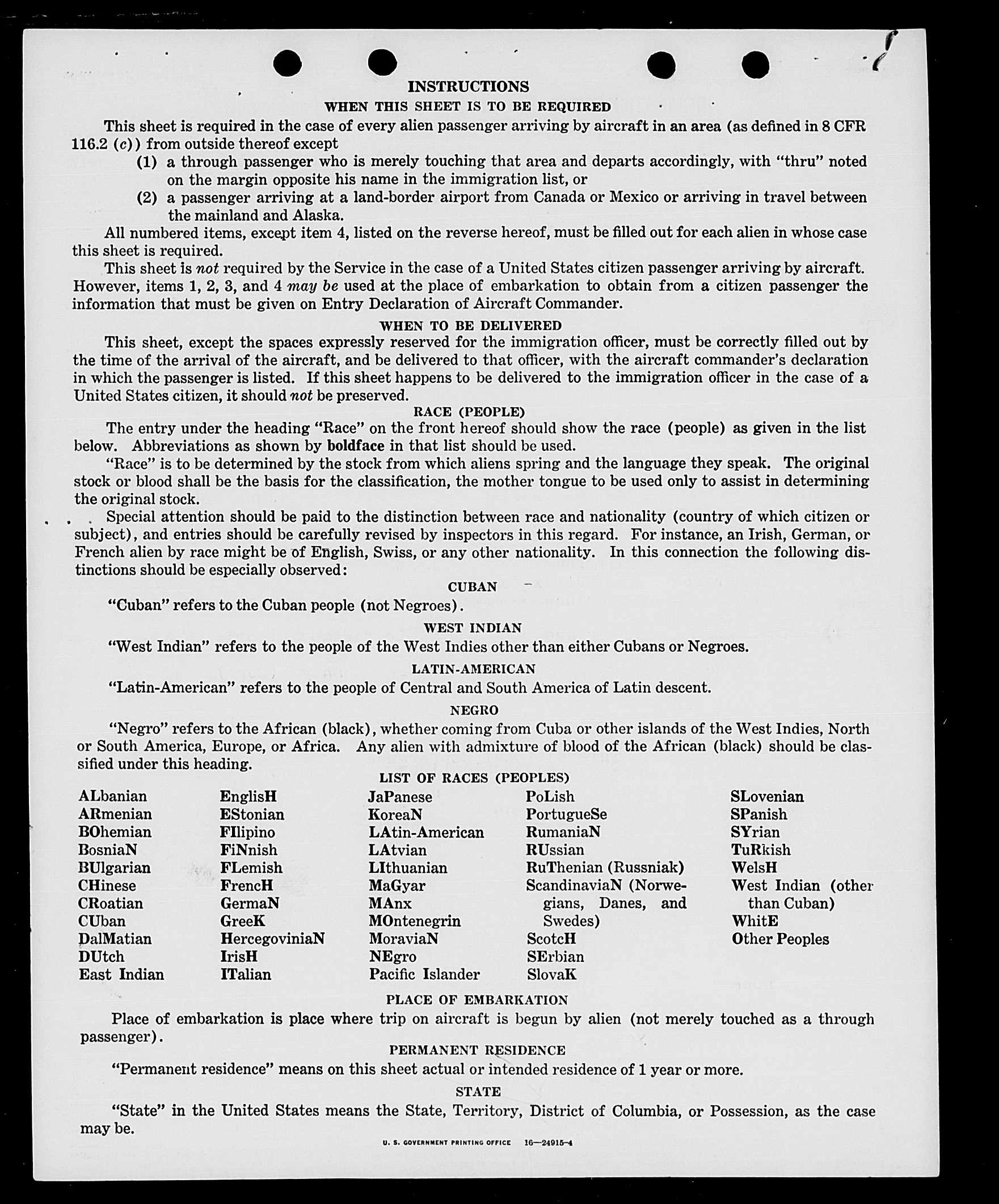 INSTRUCTIONS

WHEN THIS SHEET IS TO BE REQUIRED

This sheet is required in the case of every alien passenger arriving by aircraft in an area (as defined in 8 CFR 116.2 (c)) from outside thereof except

(1) a through passenger who is merely touching that area and departs accordingly, with "thru" noted on the margin opposite his name in the immigration list, or

(2) a passenger arriving at a land-border airport from Canada or Mexico or arriving in travel between the mainland and Alaska.

All numbered items, except item 4, listed on the reverse hereof, must be filled out for each alien in whose case this sheet is required.

This sheet is not required by the Service in the case of a United States citizen passenger arriving by aircraft. However, items 1, 2, 3, and 4 may be used at the place of embarkation to obtain from a citizen passenger the information that must be given on Entry Declaration of Aircraft Commander.

WHEN TO BE DELIVERED

This sheet, except the spaces expressly reserved for the immigration officer, must be correctly filled out by the time of the arrival of the aircraft, and be delivered to that officer, with the aircraft commander's declaration in which the passenger is listed. If this sheet happens to be delivered to the immigration officer in the case of a United States citizen, it should not be preserved.

RACE (PEOPLE)

The entry under the heading "Race" on the front hereof should show the race (people) as given in the list below. Abbreviations as shown by boldface in that list should be used.

"Race" is to be determined by the stock from which aliens spring and the language they speak. The original stock or blood shall be the basis for the classification, the mother tongue to be used only to assist in determining the original stock.

Special attention should be paid to the distinction between race and nationality (country of which citizen or subject), and entries should be carefully revised by inspectors in this regard. For instance, an Irish, German, or French alien by race might be of English, Swiss, or any other nationality. In this connection the following distinctions should be especially observed:

CUBAN

"Cuban" refers to the Cuban people (not Negroes).

WEST INDIAN

"West Indian" refers to the people of the West Indies other than either Cubans or Negroes.

LATIN-AMERICAN

"Latin-American" refers to the people of Central and South America of Latin descent.

NEGRO

"Negro" refers to the African (black), whether coming from Cuba or other islands of the West Indies, North or South America, Europe, or Africa. Any alien with admixture of blood of the African (black) should be classified under this heading.

LIST OF RACES (PEOPLES)

ALbanian
ARmenian
BOhemian
BosniaN
BUlgarian
CHinese
CRoatian
CUban
DalMatian
DUtch
East Indian

EnglisH
EStonian
FIlipino
FiNnish
FLemish
FrencH
GermaN
GreeK
HercegoviniaN
IrisH
ITalian

JaPanese
KoreaN
LAtin-American
LAtvian
LIthuanian
MaGyar
MAnx
MOntenegrin
MoraviaN
NEgro
Pacific Islander

PoLish
PortugueSe
RumaniaN
RUssian
RuThenian (Russniak)
ScandinaviaN (Norwegians, Danes, and Swedes)
ScotcH
SErbian
SlovaK

SLovenian
SPanish
SYrian
TuRkish
WelsH
West Indian (other than Cuban)
WhitE
Other Peoples

PLACE OF EMBARKATION

Place of embarkation is place where trip on aircraft is begun by alien (not merely touched as a through passenger).

PERMANENT RESIDENCE

"Permanent residence" means on this sheet actual or intended residence of 1 year or more.

STATE

"State" in the United States means the State, Territory, District of Columbia, or Possession, as the case may be.

U. S. GOVERNMENT PRINTING OFFICE 16—24915-4